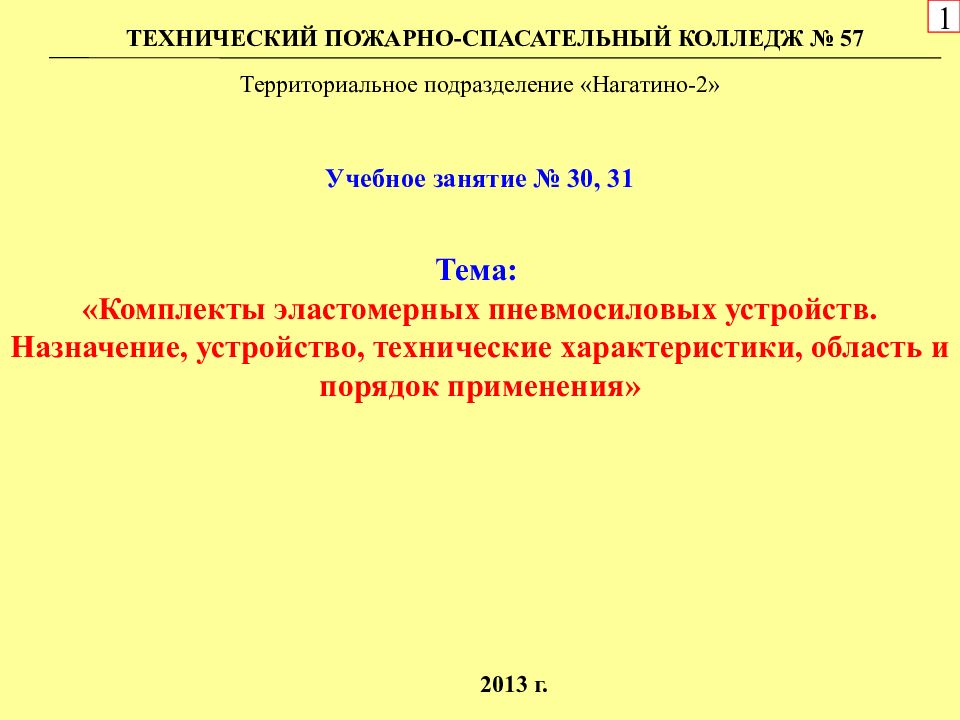 1

ТЕХНИЧЕСКИЙ ПОЖАРНО-СПАСАТЕЛЬНЫЙ КОЛЛЕДЖ № 57

Территориальное подразделение «Нагатино-2»

Учебное занятие № 30, 31

Тема:
«Комплекты эластомерных пневмосиловых устройств. Назначение, устройство, технические характеристики, область и порядок применения»

2013 г.